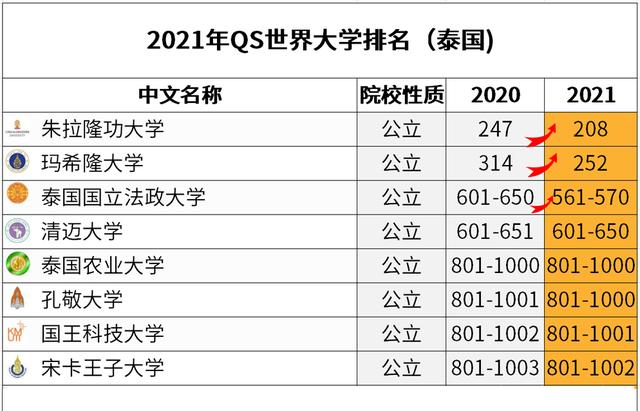 2021年QS世界大学排名（泰国)

| 中文名称 | 院校性质 | 2020 | 2021 |
|---|---|---|---|
| 朱拉隆功大学 | 公立 | 247 | 208 |
| 玛希隆大学 | 公立 | 314 | 252 |
| 泰国国立法政大学 | 公立 | 601-650 | 561-570 |
| 清迈大学 | 公立 | 601-651 | 601-650 |
| 泰国农业大学 | 公立 | 801-1000 | 801-1000 |
| 孔敬大学 | 公立 | 801-1001 | 801-1000 |
| 国王科技大学 | 公立 | 801-1002 | 801-1001 |
| 宋卡王子大学 | 公立 | 801-1003 | 801-1002 |